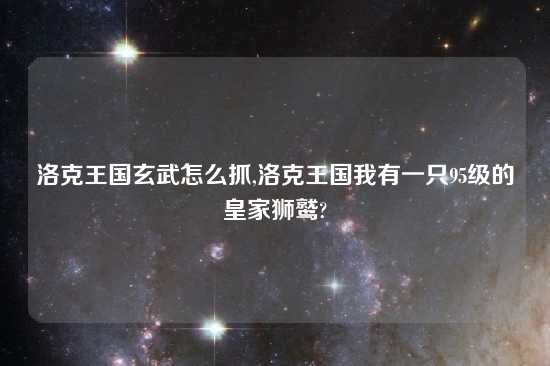 洛克王国玄武怎么抓,洛克王国我有一只95级的皇家狮鹫?